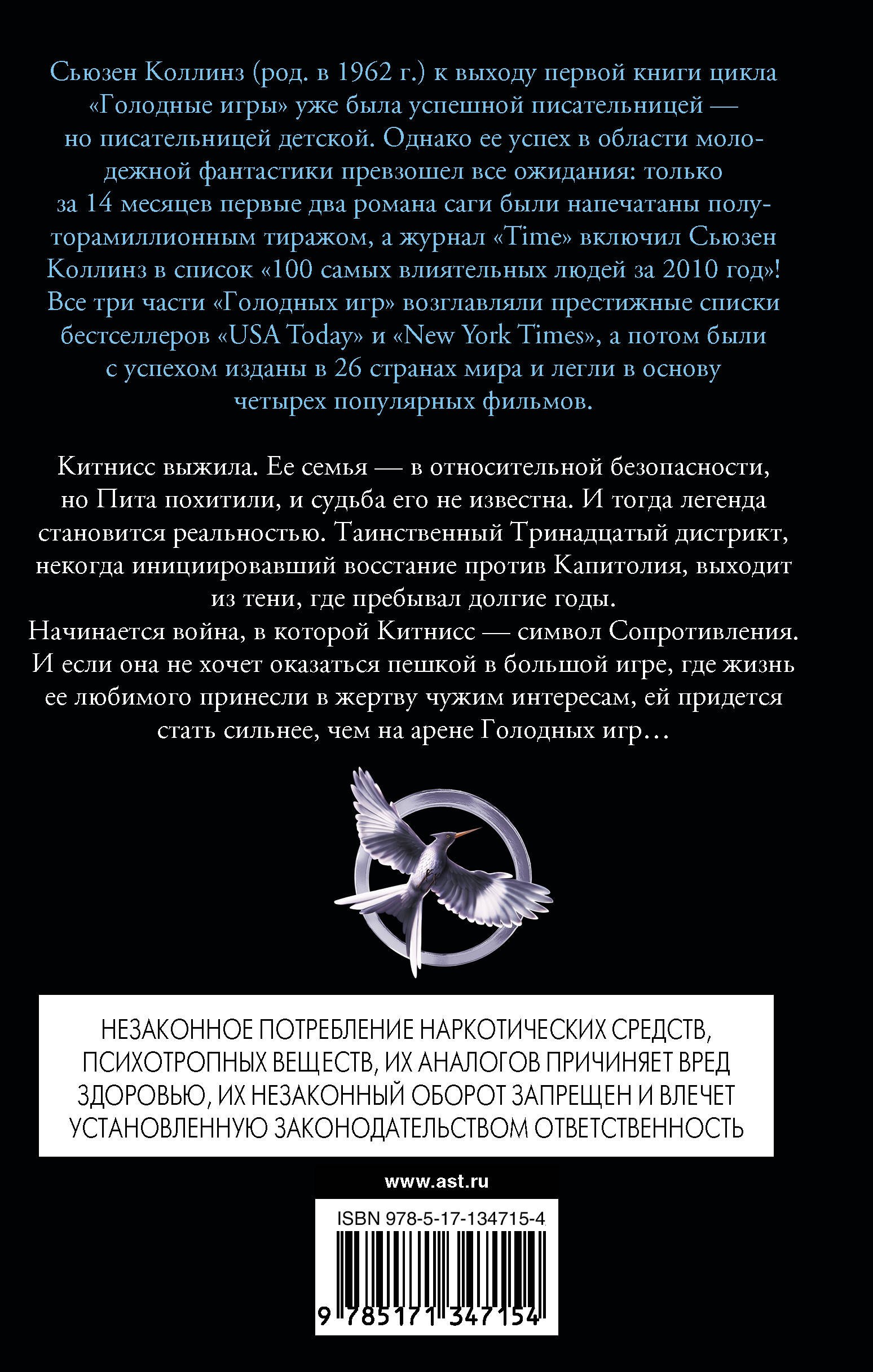 Сьюзен Коллинз (род. в 1962 г.) к выходу первой книги цикла «Голодные игры» уже была успешной писательницей — но писательницей детской. Однако ее успех в области молодежной фантастики превзошел все ожидания: только за 14 месяцев первые два романа саги были напечатаны полуторамиллионным тиражом, а журнал «Time» включил Сьюзен Коллинз в список «100 самых влиятельных людей за 2010 год»! Все три части «Голодных игр» возглавляли престижные списки бестселлеров «USA Today» и «New York Times», а потом были с успехом изданы в 26 странах мира и легли в основу четырех популярных фильмов.

Китнисс выжила. Ее семья — в относительной безопасности, но Пита похитили, и судьба его не известна. И тогда легенда становится реальностью. Таинственный Тринадцатый дистрикт, некогда инициировавший восстание против Капитолия, выходит из тени, где пребывал долгие годы.
Начинается война, в которой Китнисс — символ Сопротивления. И если она не хочет оказаться пешкой в большой игре, где жизнь ее любимого принесли в жертву чужим интересам, ей придется стать сильнее, чем на арене Голодных игр…

НЕЗАКОННОЕ ПОТРЕБЛЕНИЕ НАРКОТИЧЕСКИХ СРЕДСТВ, ПСИХОТРОПНЫХ ВЕЩЕСТВ, ИХ АНАЛОГОВ ПРИЧИНЯЕТ ВРЕД ЗДОРОВЬЮ, ИХ НЕЗАКОННЫЙ ОБОРОТ ЗАПРЕЩЕН И ВЛЕЧЕТ УСТАНОВЛЕННУЮ ЗАКОНОДАТЕЛЬСТВОМ ОТВЕТСТВЕННОСТЬ

www.ast.ru

ISBN 978-5-17-134715-4

9 785171 347154